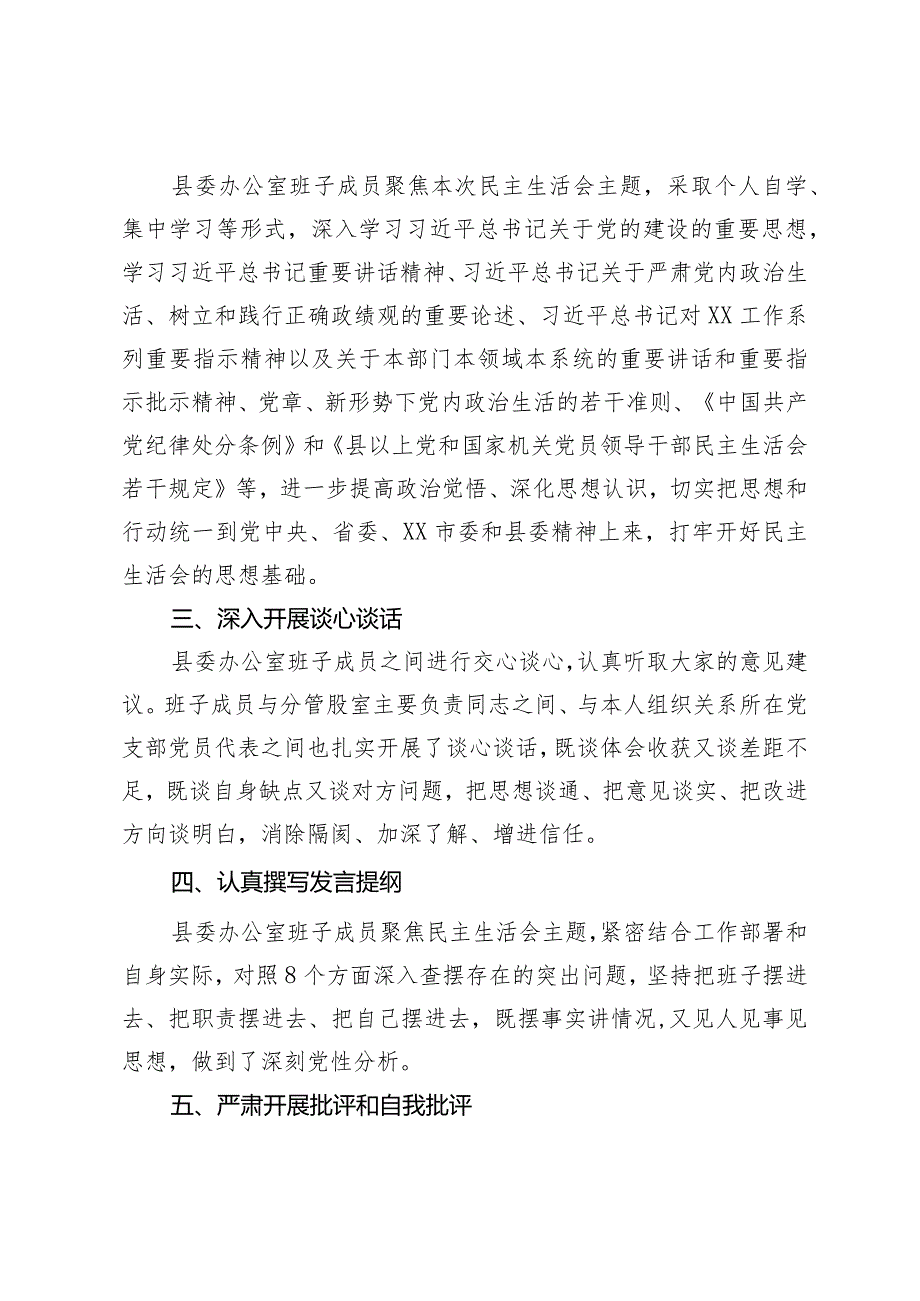 县委办公室班子成员聚焦本次民主生活会主题，采取个人自学、集中学习等形式，深入学习习近平总书记关于党的建设的重要思想，学习习近平总书记重要讲话精神、习近平总书记关于严肃党内政治生活、树立和践行正确政绩观的重要论述、习近平总书记对XX工作系列重要指示精神以及关于本部门本领域本系统的重要讲话和重要指示批示精神、党章、新形势下党内政治生活的若干准则、《中国共产党纪律处分条例》和《县以上党和国家机关党员领导干部民主生活会若干规定》等，进一步提高政治觉悟、深化思想认识，切实把思想和行动统一到党中央、省委、XX市委和县委精神上来，打牢开好民主生活会的思想基础。

三、深入开展谈心谈话

县委办公室班子成员之间进行交心谈心，认真听取大家的意见建议。班子成员与分管股室主要负责同志之间、与本人组织关系所在党支部党员代表之间也扎实开展了谈心谈话，既谈体会收获又谈差距不足，既谈自身缺点又谈对方问题，把思想谈通、把意见谈实、把改进方向谈明白，消除隔阂、加深了解、增进信任。

四、认真撰写发言提纲

县委办公室班子成员聚焦民主生活会主题，紧密结合工作部署和自身实际，对照8个方面深入查摆存在的突出问题，坚持把班子摆进去、把职责摆进去、把自己摆进去，既摆事实讲情况，又见人见事见思想，做到了深刻党性分析。

五、严肃开展批评和自我批评